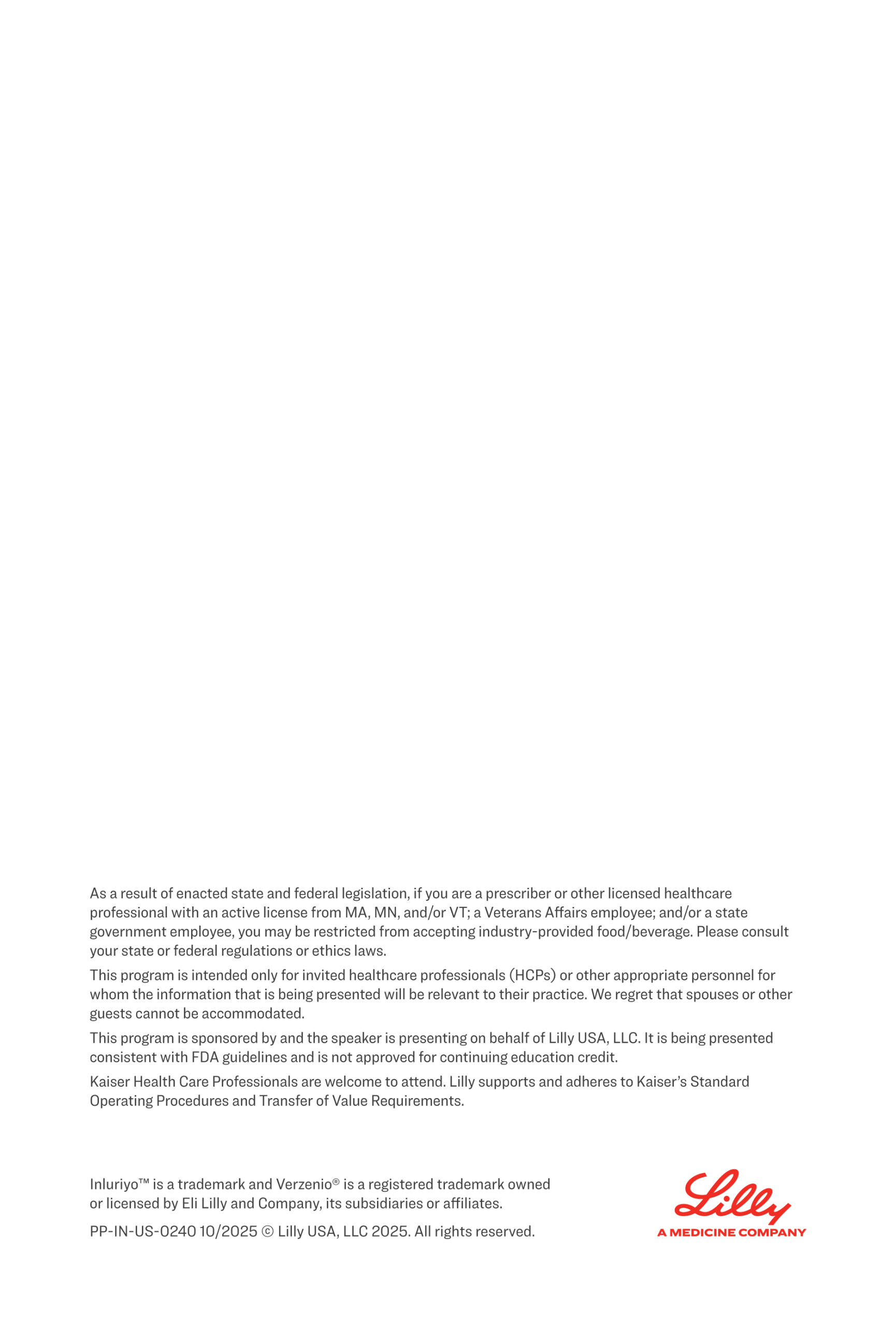 As a result of enacted state and federal legislation, if you are a prescriber or other licensed healthcare professional with an active license from MA, MN, and/or VT; a Veterans Affairs employee; and/or a state government employee, you may be restricted from accepting industry-provided food/beverage. Please consult your state or federal regulations or ethics laws.

This program is intended only for invited healthcare professionals (HCPs) or other appropriate personnel for whom the information that is being presented will be relevant to their practice. We regret that spouses or other guests cannot be accommodated.

This program is sponsored by and the speaker is presenting on behalf of Lilly USA, LLC. It is being presented consistent with FDA guidelines and is not approved for continuing education credit.

Kaiser Health Care Professionals are welcome to attend. Lilly supports and adheres to Kaiser's Standard Operating Procedures and Transfer of Value Requirements.

Inluriyo™ is a trademark and Verzenio® is a registered trademark owned or licensed by Eli Lilly and Company, its subsidiaries or affiliates.

PP-IN-US-0240 10/2025 © Lilly USA, LLC 2025. All rights reserved.

Lilly
A MEDICINE COMPANY